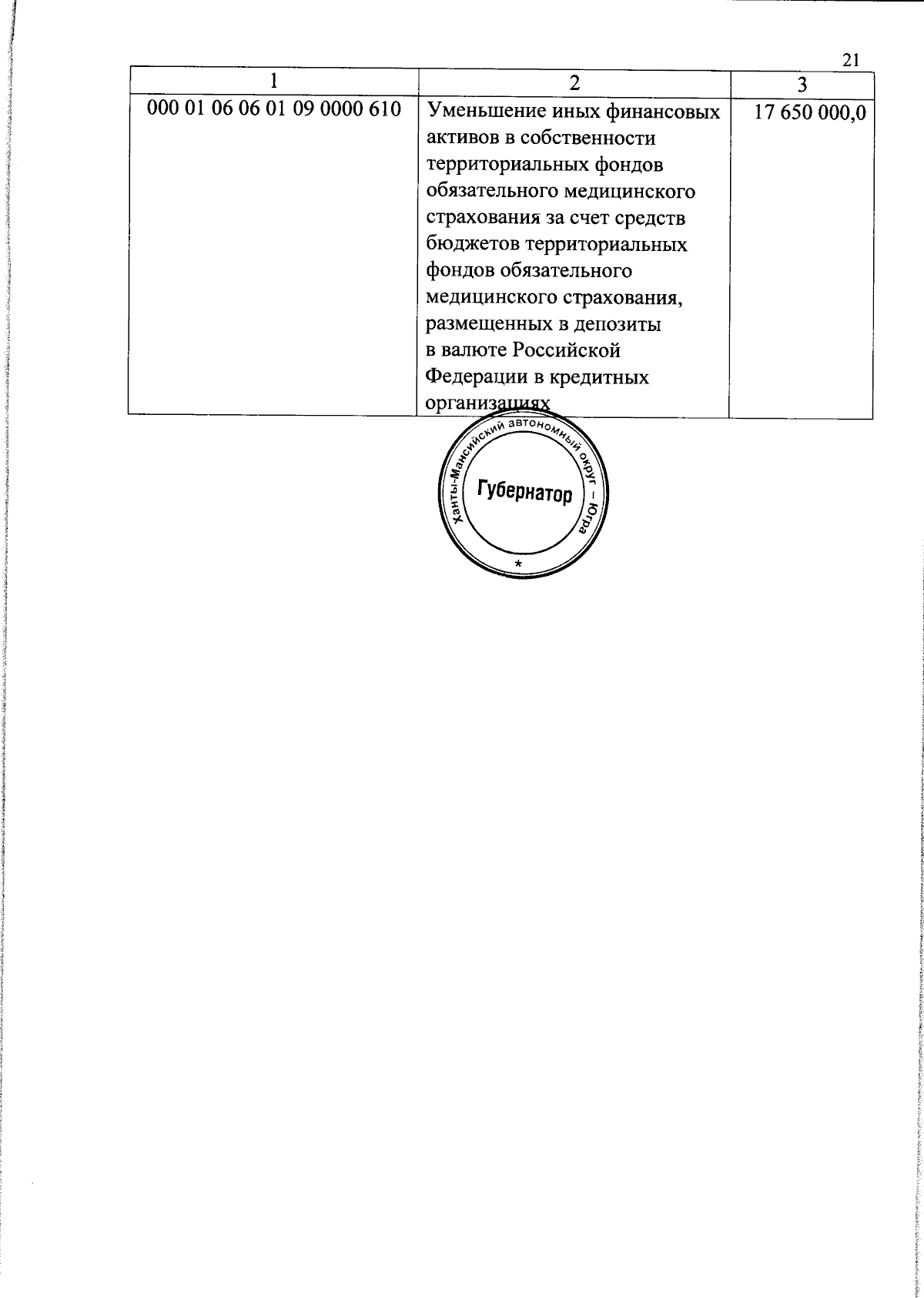 21

| 1 | 2 | 3 |
|---|---|---|
| 000 01 06 06 01 09 0000 610 | Уменьшение иных финансовых активов в собственности территориальных фондов обязательного медицинского страхования за счет средств бюджетов территориальных фондов обязательного медицинского страхования, размещенных в депозиты в валюте Российской Федерации в кредитных организациях | 17 650 000,0 |

Ханты-Мансийский автономный округ – Югра
Губернатор
*